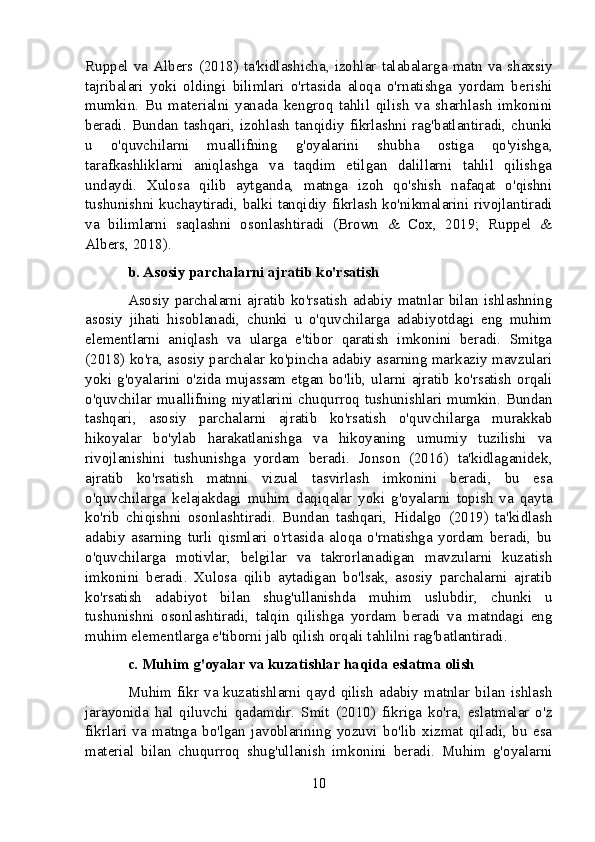 Ruppel va Albers (2018) ta'kidlashicha, izohlar talabalarga matn va shaxsiy tajribalari yoki oldingi bilimlari o'rtasida aloqa o'rnatishga yordam berishi mumkin. Bu materialni yanada kengroq tahlil qilish va sharhlash imkonini beradi. Bundan tashqari, izohlash tanqidiy fikrlashni rag'batlantiradi, chunki u o'quvchilarni muallifning g'oyalarini shubha ostiga qo'yishga, tarafkashliklarni aniqlashga va taqdim etilgan dalillarni tahlil qilishga undaydi. Xulosa qilib aytganda, matnga izoh qo'shish nafaqat o'qishni tushunishni kuchaytiradi, balki tanqidiy fikrlash ko'nikmalarini rivojlantiradi va bilimlarni saqlashni osonlashtiradi (Brown & Cox, 2019; Ruppel & Albers, 2018).

b. Asosiy parchalarni ajratib ko'rsatish

Asosiy parchalarni ajratib ko'rsatish adabiy matnlar bilan ishlashning asosiy jihati hisoblanadi, chunki u o'quvchilarga adabiyotdagi eng muhim elementlarni aniqlash va ularga e'tibor qaratish imkonini beradi. Smitga (2018) ko'ra, asosiy parchalar ko'pincha adabiy asarning markaziy mavzulari yoki g'oyalarini o'zida mujassam etgan bo'lib, ularni ajratib ko'rsatish orqali o'quvchilar muallifning niyatlarini chuqurroq tushunishlari mumkin. Bundan tashqari, asosiy parchalarni ajratib ko'rsatish o'quvchilarga murakkab hikoyalar bo'ylab harakatlanishga va hikoyaning umumiy tuzilishi va rivojlanishini tushunishga yordam beradi. Jonson (2016) ta'kidlaganidek, ajratib ko'rsatish matnni vizual tasvirlash imkonini beradi, bu esa o'quvchilarga kelajakdagi muhim daqiqalar yoki g'oyalarni topish va qayta ko'rib chiqishni osonlashtiradi. Bundan tashqari, Hidalgo (2019) ta'kidlash adabiy asarning turli qismlari o'rtasida aloqa o'rnatishga yordam beradi, bu o'quvchilarga motivlar, belgilar va takrorlanadigan mavzularni kuzatish imkonini beradi. Xulosa qilib aytadigan bo'lsak, asosiy parchalarni ajratib ko'rsatish adabiyot bilan shug'ullanishda muhim uslubdir, chunki u tushunishni osonlashtiradi, talqin qilishga yordam beradi va matndagi eng muhim elementlarga e'tiborni jalb qilish orqali tahlilni rag'batlantiradi.

c. Muhim g'oyalar va kuzatishlar haqida eslatma olish

Muhim fikr va kuzatishlarni qayd qilish adabiy matnlar bilan ishlash jarayonida hal qiluvchi qadamdir. Smit (2010) fikriga ko'ra, eslatmalar o'z fikrlari va matnga bo'lgan javoblarining yozuvi bo'lib xizmat qiladi, bu esa material bilan chuqurroq shug'ullanish imkonini beradi. Muhim g'oyalarni

10